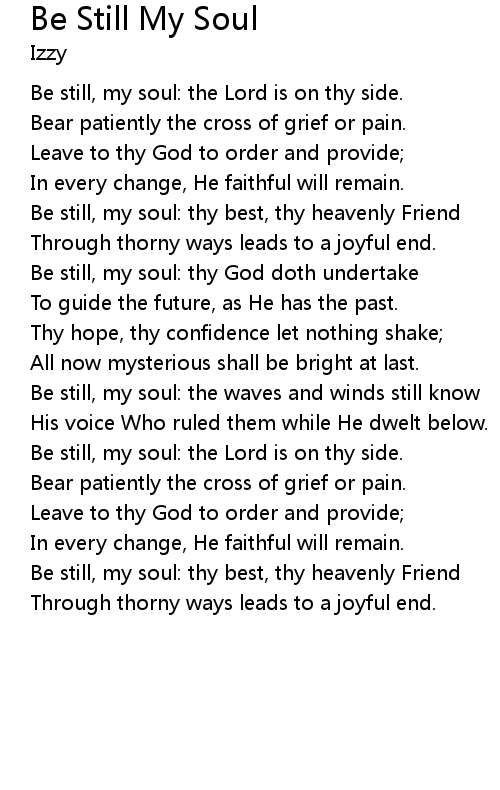 Be Still My Soul
Izzy

Be still, my soul: the Lord is on thy side.
Bear patiently the cross of grief or pain.
Leave to thy God to order and provide;
In every change, He faithful will remain.
Be still, my soul: thy best, thy heavenly Friend
Through thorny ways leads to a joyful end.
Be still, my soul: thy God doth undertake
To guide the future, as He has the past.
Thy hope, thy confidence let nothing shake;
All now mysterious shall be bright at last.
Be still, my soul: the waves and winds still know
His voice Who ruled them while He dwelt below.
Be still, my soul: the Lord is on thy side.
Bear patiently the cross of grief or pain.
Leave to thy God to order and provide;
In every change, He faithful will remain.
Be still, my soul: thy best, thy heavenly Friend
Through thorny ways leads to a joyful end.